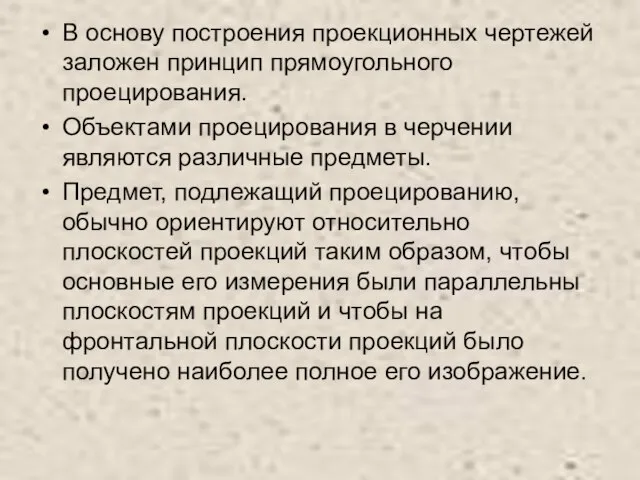 • В основу построения проекционных чертежей заложен принцип прямоугольного проецирования.

• Объектами проецирования в черчении являются различные предметы.

• Предмет, подлежащий проецированию, обычно ориентируют относительно плоскостей проекций таким образом, чтобы основные его измерения были параллельны плоскостям проекций и чтобы на фронтальной плоскости проекций было получено наиболее полное его изображение.